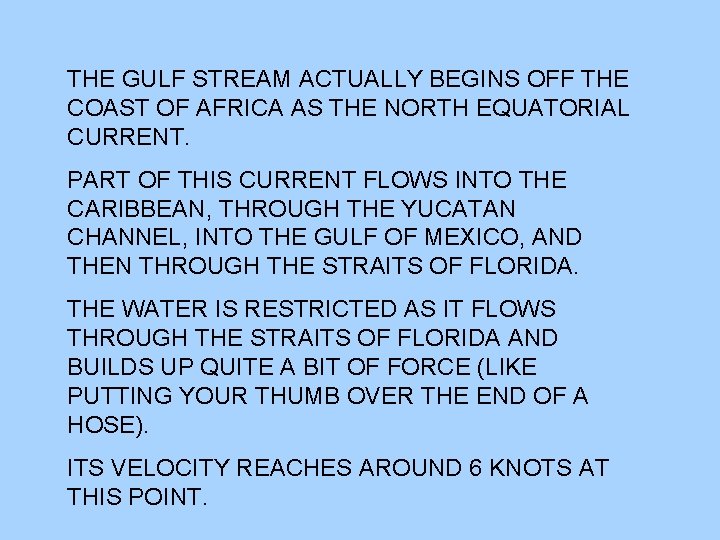 THE GULF STREAM ACTUALLY BEGINS OFF THE COAST OF AFRICA AS THE NORTH EQUATORIAL CURRENT.

PART OF THIS CURRENT FLOWS INTO THE CARIBBEAN, THROUGH THE YUCATAN CHANNEL, INTO THE GULF OF MEXICO, AND THEN THROUGH THE STRAITS OF FLORIDA.

THE WATER IS RESTRICTED AS IT FLOWS THROUGH THE STRAITS OF FLORIDA AND BUILDS UP QUITE A BIT OF FORCE (LIKE PUTTING YOUR THUMB OVER THE END OF A HOSE).

ITS VELOCITY REACHES AROUND 6 KNOTS AT THIS POINT.